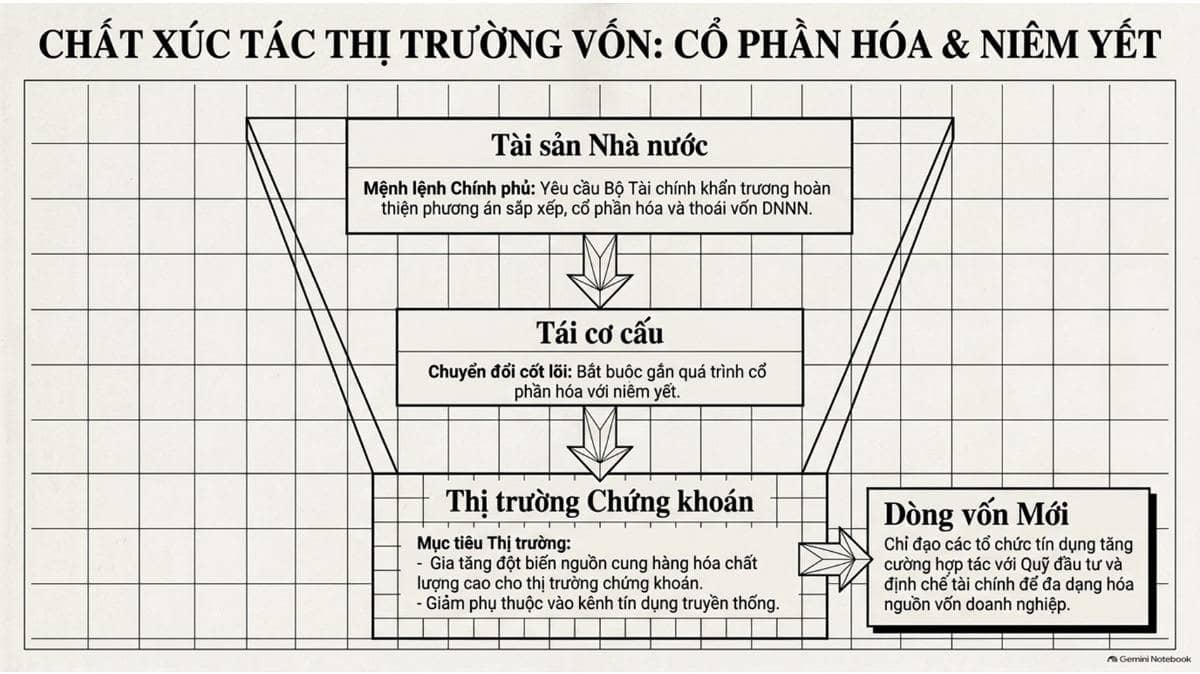 CHẤT XÚC TÁC THỊ TRƯỜNG VỐN: CỔ PHẦN HÓA & NIÊM YẾT

Tài sản Nhà nước

Mệnh lệnh Chính phủ: Yêu cầu Bộ Tài chính khẩn trương hoàn thiện phương án sắp xếp, cổ phần hóa và thoái vốn DNNN.

Tái cơ cấu

Chuyển đổi cốt lõi: Bắt buộc gắn quá trình cổ phần hóa với niêm yết.

Thị trường Chứng khoán

Mục tiêu Thị trường:
- Gia tăng đột biến nguồn cung hàng hóa chất lượng cao cho thị trường chứng khoán.
- Giảm phụ thuộc vào kênh tín dụng truyền thống.

Dòng vốn Mới

Chỉ đạo các tổ chức tín dụng tăng cường hợp tác với Quỹ đầu tư và định chế tài chính để đa dạng hóa nguồn vốn doanh nghiệp.

Gemini Notebook